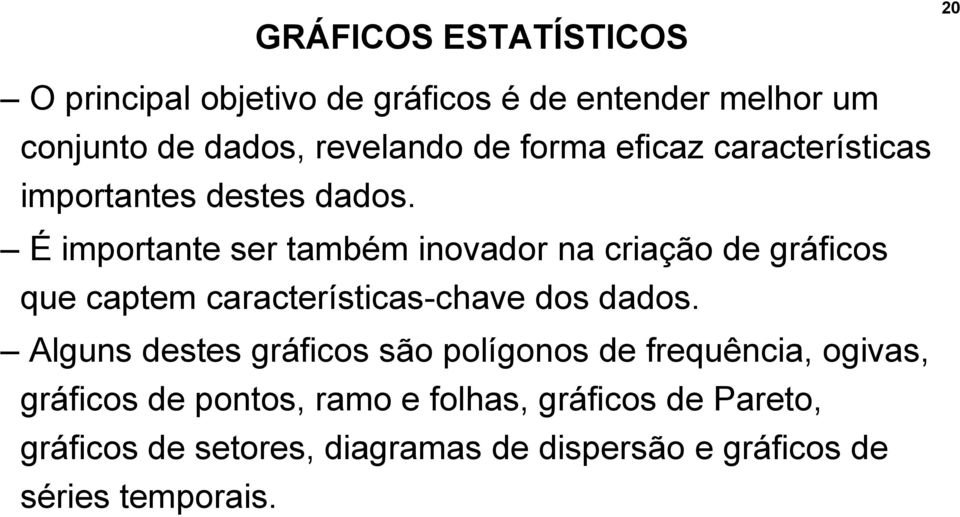 20

GRÁFICOS ESTATÍSTICOS

– O principal objetivo de gráficos é de entender melhor um conjunto de dados, revelando de forma eficaz características importantes destes dados.

– É importante ser também inovador na criação de gráficos que captem características-chave dos dados.

– Alguns destes gráficos são polígonos de frequência, ogivas, gráficos de pontos, ramo e folhas, gráficos de Pareto, gráficos de setores, diagramas de dispersão e gráficos de séries temporais.